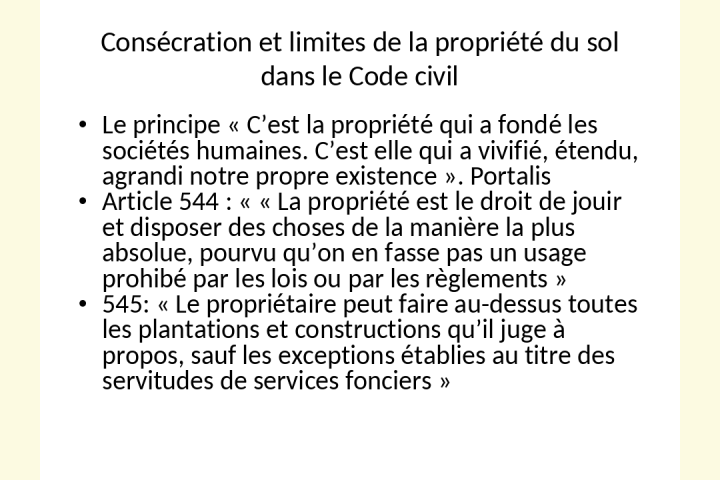 Consécration et limites de la propriété du sol dans le Code civil

• Le principe « C'est la propriété qui a fondé les sociétés humaines. C'est elle qui a vivifié, étendu, agrandi notre propre existence ». Portalis
• Article 544 : « « La propriété est le droit de jouir et disposer des choses de la manière la plus absolue, pourvu qu'on en fasse pas un usage prohibé par les lois ou par les règlements »
• 545: « Le propriétaire peut faire au-dessus toutes les plantations et constructions qu'il juge à propos, sauf les exceptions établies au titre des servitudes de services fonciers »